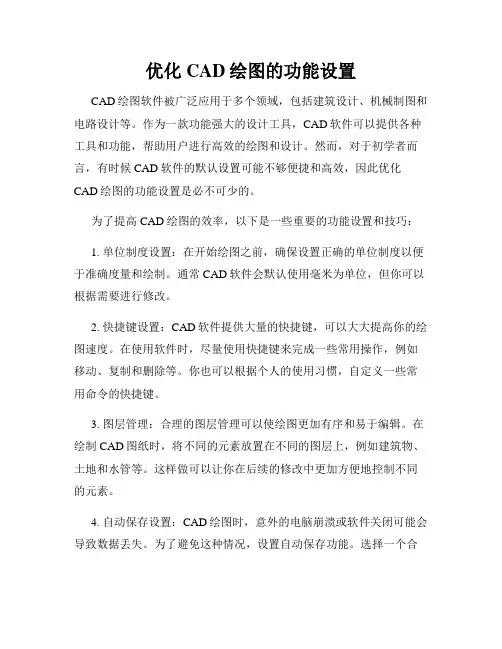 优化 CAD 绘图的功能设置

CAD 绘图软件被广泛应用于多个领域，包括建筑设计、机械制图和电路设计等。作为一款功能强大的设计工具，CAD 软件可以提供各种工具和功能，帮助用户进行高效的绘图和设计。然而，对于初学者而言，有时候 CAD 软件的默认设置可能不够便捷和高效，因此优化 CAD 绘图的功能设置是必不可少的。

为了提高 CAD 绘图的效率，以下是一些重要的功能设置和技巧：

1. 单位制度设置：在开始绘图之前，确保设置正确的单位制度以便于准确度量和绘制。通常 CAD 软件会默认使用毫米为单位，但你可以根据需要进行修改。

2. 快捷键设置：CAD 软件提供大量的快捷键，可以大大提高你的绘图速度。在使用软件时，尽量使用快捷键来完成一些常用操作，例如移动、复制和删除等。你也可以根据个人的使用习惯，自定义一些常用命令的快捷键。

3. 图层管理：合理的图层管理可以使绘图更加有序和易于编辑。在绘制 CAD 图纸时，将不同的元素放置在不同的图层上，例如建筑物、土地和水管等。这样做可以让你在后续的修改中更加方便地控制不同的元素。

4. 自动保存设置：CAD 绘图时，意外的电脑崩溃或软件关闭可能会导致数据丢失。为了避免这种情况，设置自动保存功能。选择一个合